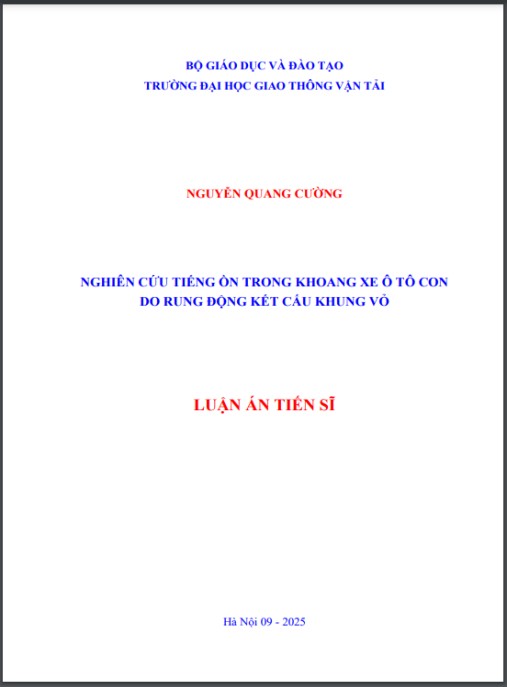 BỘ GIÁO DỤC VÀ ĐÀO TẠO
TRƯỜNG ĐẠI HỌC GIAO THÔNG VẬN TẢI

NGUYỄN QUANG CƯỜNG

NGHIÊN CỨU TIẾNG ỒN TRONG KHOANG XE Ô TÔ CON
DO RUNG ĐỘNG KẾT CẤU KHUNG VỎ

LUẬN ÁN TIẾN SĨ

Hà Nội 09 - 2025